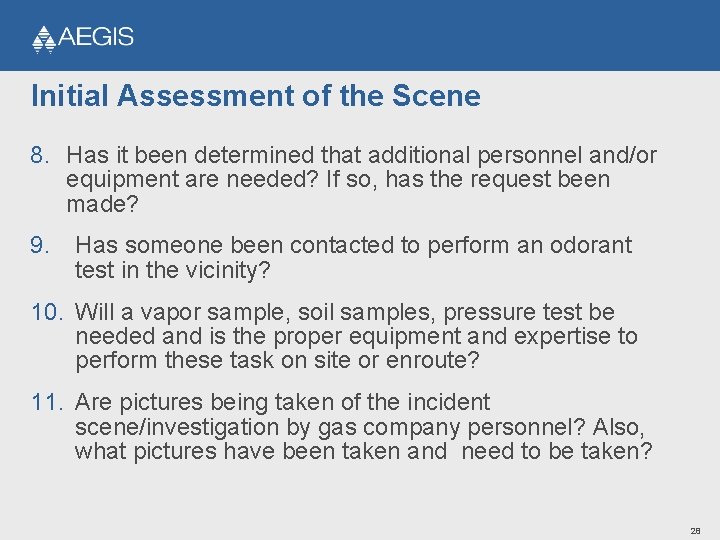 AEGIS

Initial Assessment of the Scene

8. Has it been determined that additional personnel and/or equipment are needed? If so, has the request been made?

9. Has someone been contacted to perform an odorant test in the vicinity?

10. Will a vapor sample, soil samples, pressure test be needed and is the proper equipment and expertise to perform these task on site or enroute?

11. Are pictures being taken of the incident scene/investigation by gas company personnel? Also, what pictures have been taken and need to be taken?

28